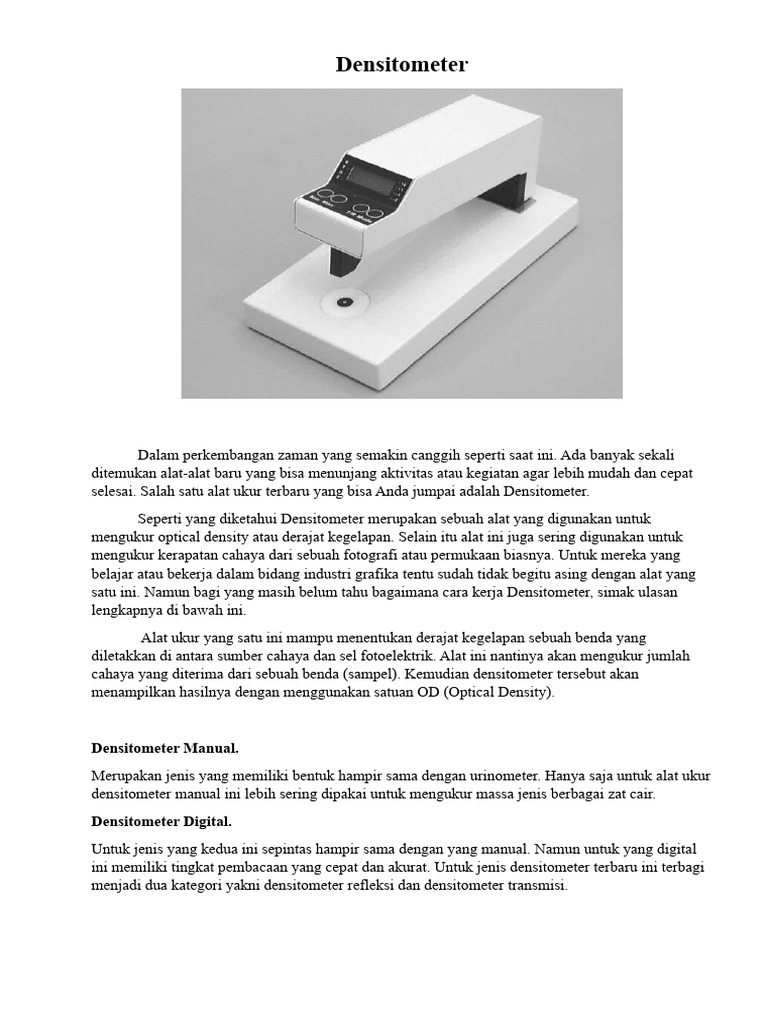 Densitometer

Dalam perkembangan zaman yang semakin canggih seperti saat ini. Ada banyak sekali ditemukan alat-alat baru yang bisa menunjang aktivitas atau kegiatan agar lebih mudah dan cepat selesai. Salah satu alat ukur terbaru yang bisa Anda jumpai adalah Densitometer.

Seperti yang diketahui Densitometer merupakan sebuah alat yang digunakan untuk mengukur optical density atau derajat kegelapan. Selain itu alat ini juga sering digunakan untuk mengukur kerapatan cahaya dari sebuah fotografi atau permukaan biasnya. Untuk mereka yang belajar atau bekerja dalam bidang industri grafika tentu sudah tidak begitu asing dengan alat yang satu ini. Namun bagi yang masih belum tahu bagaimana cara kerja Densitometer, simak ulasan lengkapnya di bawah ini.

Alat ukur yang satu ini mampu menentukan derajat kegelapan sebuah benda yang diletakkan di antara sumber cahaya dan sel fotoelektrik. Alat ini nantinya akan mengukur jumlah cahaya yang diterima dari sebuah benda (sampel). Kemudian densitometer tersebut akan menampilkan hasilnya dengan menggunakan satuan OD (Optical Density).

Densitometer Manual.

Merupakan jenis yang memiliki bentuk hampir sama dengan urinometer. Hanya saja untuk alat ukur densitometer manual ini lebih sering dipakai untuk mengukur massa jenis berbagai zat cair.

Densitometer Digital.

Untuk jenis yang kedua ini sepintas hampir sama dengan yang manual. Namun untuk yang digital ini memiliki tingkat pembacaan yang cepat dan akurat. Untuk jenis densitometer terbaru ini terbagi menjadi dua kategori yakni densitometer refleksi dan densitometer transmisi.